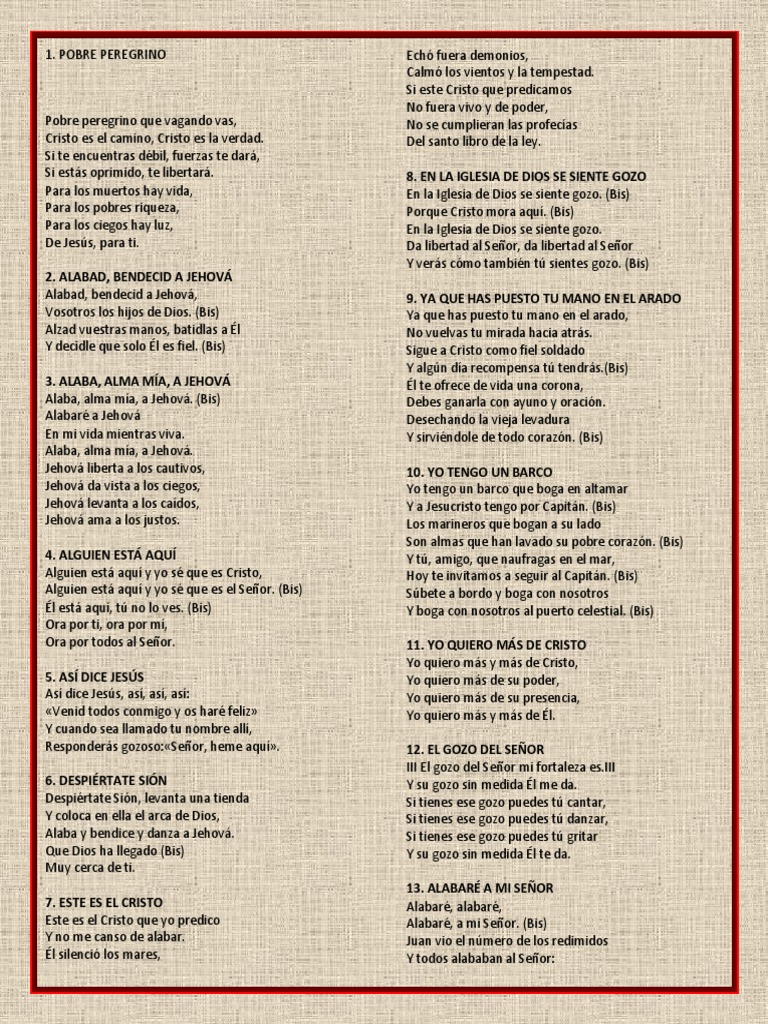 1. POBRE PEREGRINO

Pobre peregrino que vagando vas,
Cristo es el camino, Cristo es la verdad.
Si te encuentras débil, fuerzas te dará,
Si estás oprimido, te libertará.
Para los muertos hay vida,
Para los pobres riqueza,
Para los ciegos hay luz,
De Jesús, para ti.

2. ALABAD, BENDECID A JEHOVÁ
Alabad, bendecid a Jehová,
Vosotros los hijos de Dios. (Bis)
Alzad vuestras manos, batidlas a Él
Y decidle que solo Él es fiel. (Bis)

3. ALABA, ALMA MÍA, A JEHOVÁ
Alaba, alma mía, a Jehová. (Bis)
Alabaré a Jehová
En mi vida mientras viva.
Alaba, alma mía, a Jehová.
Jehová liberta a los cautivos,
Jehová da vista a los ciegos,
Jehová levanta a los caídos,
Jehová ama a los justos.

4. ALGUIEN ESTÁ AQUÍ
Alguien está aquí y yo sé que es Cristo,
Alguien está aquí y yo sé que es el Señor. (Bis)
Él está aquí, tú no lo ves. (Bis)
Ora por ti, ora por mí,
Ora por todos al Señor.

5. ASÍ DICE JESÚS
Así dice Jesús, así, así, así:
«Venid todos conmigo y os haré feliz»
Y cuando sea llamado tu nombre allí,
Responderás gozoso:«Señor, heme aquí».

6. DESPIÉRTATE SIÓN
Despiértate Sión, levanta una tienda
Y coloca en ella el arca de Dios,
Alaba y bendice y danza a Jehová.
Que Dios ha llegado (Bis)
Muy cerca de ti.

7. ESTE ES EL CRISTO
Este es el Cristo que yo predico
Y no me canso de alabar.
Él silenció los mares,
Echó fuera demonios,
Calmó los vientos y la tempestad.
Si este Cristo que predicamos
No fuera vivo y de poder,
No se cumplieran las profecías
Del santo libro de la ley.

8. EN LA IGLESIA DE DIOS SE SIENTE GOZO
En la Iglesia de Dios se siente gozo. (Bis)
Porque Cristo mora aquí. (Bis)
En la Iglesia de Dios se siente gozo.
Da libertad al Señor, da libertad al Señor
Y verás cómo también tú sientes gozo. (Bis)

9. YA QUE HAS PUESTO TU MANO EN EL ARADO
Ya que has puesto tu mano en el arado,
No vuelvas tu mirada hacia atrás.
Sigue a Cristo como fiel soldado
Y algún día recompensa tú tendrás.(Bis)
Él te ofrece de vida una corona,
Debes ganarla con ayuno y oración.
Desechando la vieja levadura
Y sirviéndole de todo corazón. (Bis)

10. YO TENGO UN BARCO
Yo tengo un barco que boga en altamar
Y a Jesucristo tengo por Capitán. (Bis)
Los marineros que bogan a su lado
Son almas que han lavado su pobre corazón. (Bis)
Y tú, amigo, que naufragas en el mar,
Hoy te invitamos a seguir al Capitán. (Bis)
Súbete a bordo y boga con nosotros
Y boga con nosotros al puerto celestial. (Bis)

11. YO QUIERO MÁS DE CRISTO
Yo quiero más y más de Cristo,
Yo quiero más de su poder,
Yo quiero más de su presencia,
Yo quiero más y más de Él.

12. EL GOZO DEL SEÑOR
III El gozo del Señor mi fortaleza es.III
Y su gozo sin medida Él me da.
Si tienes ese gozo puedes tú cantar,
Si tienes ese gozo puedes tú danzar,
Si tienes ese gozo puedes tú gritar
Y su gozo sin medida Él te da.

13. ALABARÉ A MI SEÑOR
Alabaré, alabaré,
Alabaré, a mi Señor. (Bis)
Juan vio el número de los redimidos
Y todos alababan al Señor: